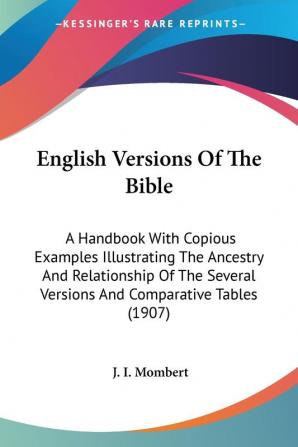 —KESSINGER'S RARE REPRINTS—

English Versions Of The Bible

A Handbook With Copious Examples Illustrating The Ancestry And Relationship Of The Several Versions And Comparative Tables (1907)

J. I. Mombert